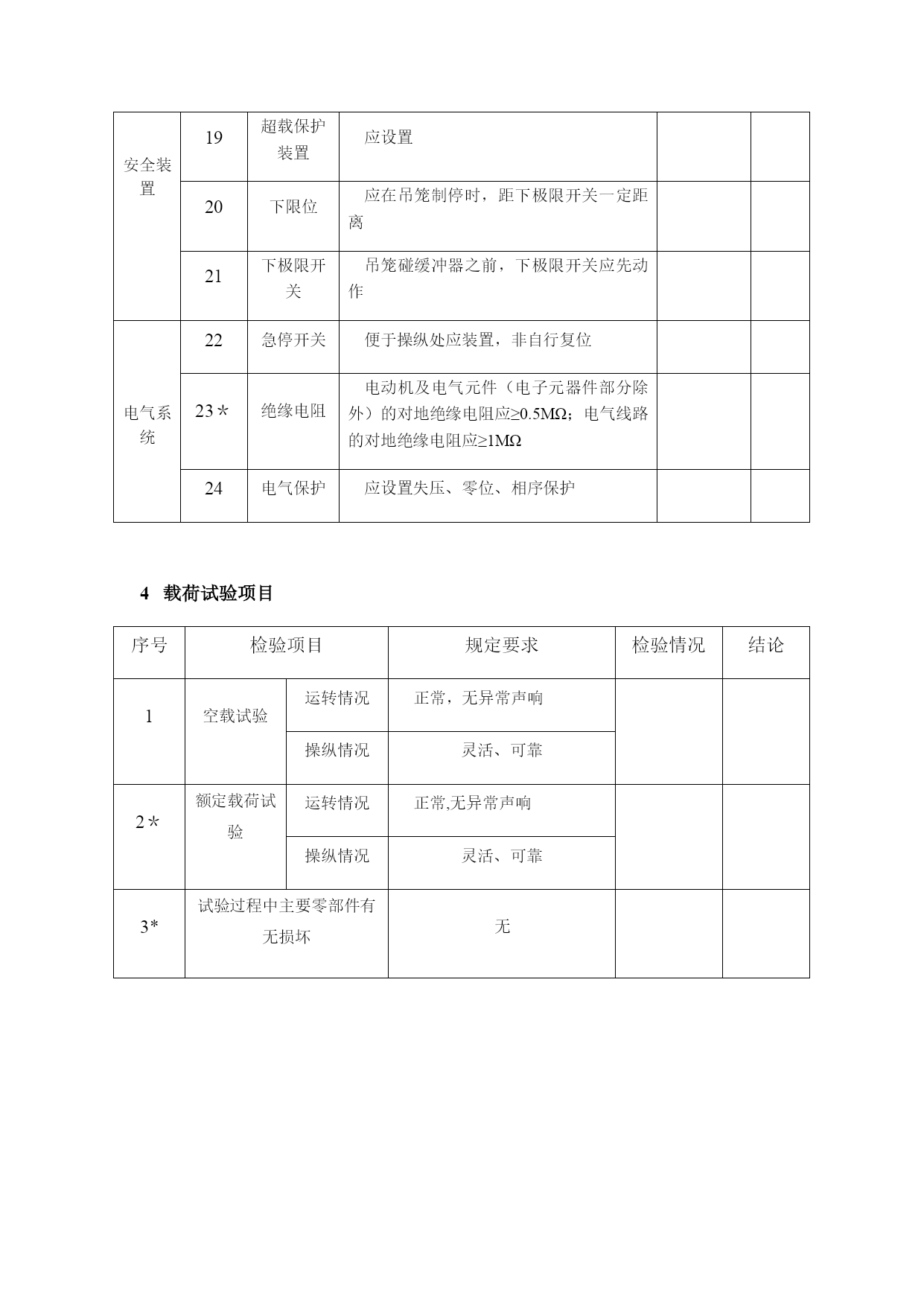 | 安全装置 | 19 | 超载保护装置 | 应设置 | | |
|---|---|---|---|---|---|
| | 20 | 下限位 | 应在吊笼制停时，距下极限开关一定距离 | | |
| | 21 | 下极限开关 | 吊笼碰缓冲器之前，下极限开关应先动作 | | |
| 电气系统 | 22 | 急停开关 | 便于操纵处应装置，非自行复位 | | |
| | 23＊ | 绝缘电阻 | 电动机及电气元件（电子元器件部分除外）的对地绝缘电阻应≥0.5MΩ；电气线路的对地绝缘电阻应≥1MΩ | | |
| | 24 | 电气保护 | 应设置失压、零位、相序保护 | | |

4 载荷试验项目

| 序号 | 检验项目 | | 规定要求 | 检验情况 | 结论 |
|---|---|---|---|---|---|
| 1 | 空载试验 | 运转情况 | 正常，无异常声响 | | |
| | | 操纵情况 | 灵活、可靠 | | |
| 2＊ | 额定载荷试验 | 运转情况 | 正常,无异常声响 | | |
| | | 操纵情况 | 灵活、可靠 | | |
| 3* | 试验过程中主要零部件有无损坏 | | 无 | | |